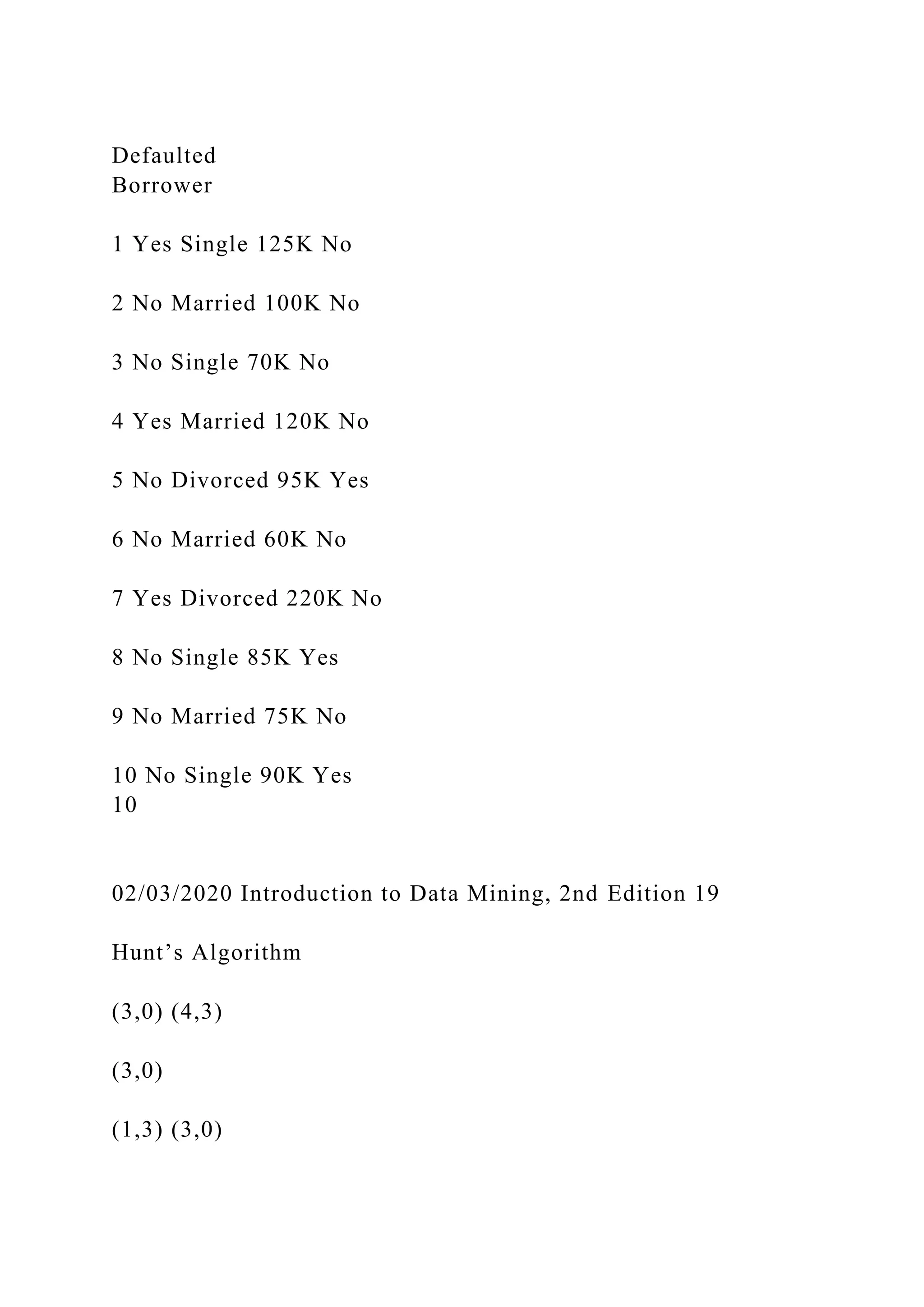 Defaulted
Borrower

1 Yes Single 125K No

2 No Married 100K No

3 No Single 70K No

4 Yes Married 120K No

5 No Divorced 95K Yes

6 No Married 60K No

7 Yes Divorced 220K No

8 No Single 85K Yes

9 No Married 75K No

10 No Single 90K Yes
10

02/03/2020 Introduction to Data Mining, 2nd Edition 19

Hunt’s Algorithm

(3,0) (4,3)

(3,0)

(1,3) (3,0)